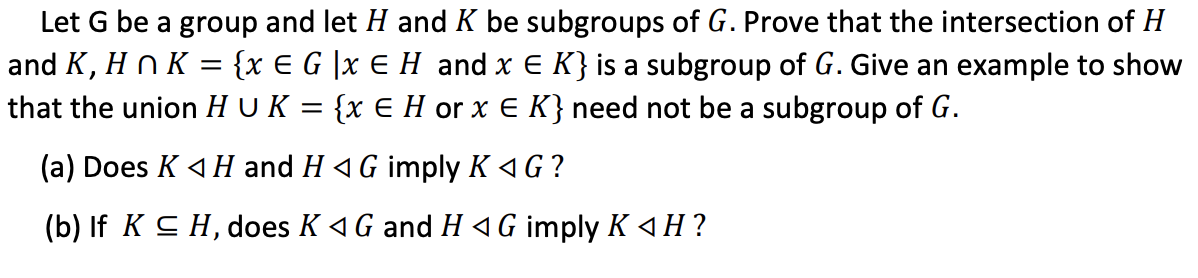 Let G be a group and let $H$ and $K$ be subgroups of $G$. Prove that the intersection of $H$ and $K$, $H \cap K = \{x \in G \mid x \in H \text{ and } x \in K\}$ is a subgroup of $G$. Give an example to show that the union $H \cup K = \{x \in H \text{ or } x \in K\}$ need not be a subgroup of $G$.

(a) Does $K \triangleleft H$ and $H \triangleleft G$ imply $K \triangleleft G$ ?

(b) If $K \subseteq H$, does $K \triangleleft G$ and $H \triangleleft G$ imply $K \triangleleft H$ ?